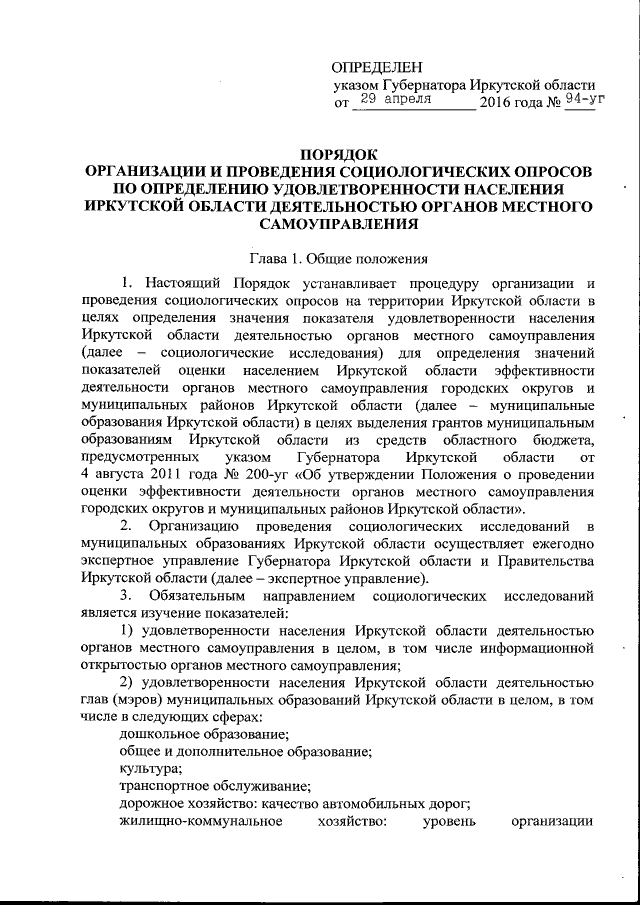 ОПРЕДЕЛЕН
указом Губернатора Иркутской области
от 29 апреля 2016 года № 94-уг

ПОРЯДОК
ОРГАНИЗАЦИИ И ПРОВЕДЕНИЯ СОЦИОЛОГИЧЕСКИХ ОПРОСОВ ПО ОПРЕДЕЛЕНИЮ УДОВЛЕТВОРЕННОСТИ НАСЕЛЕНИЯ ИРКУТСКОЙ ОБЛАСТИ ДЕЯТЕЛЬНОСТЬЮ ОРГАНОВ МЕСТНОГО САМОУПРАВЛЕНИЯ

Глава 1. Общие положения

1. Настоящий Порядок устанавливает процедуру организации и проведения социологических опросов на территории Иркутской области в целях определения значения показателя удовлетворенности населения Иркутской области деятельностью органов местного самоуправления (далее – социологические исследования) для определения значений показателей оценки населением Иркутской области эффективности деятельности органов местного самоуправления городских округов и муниципальных районов Иркутской области (далее – муниципальные образования Иркутской области) в целях выделения грантов муниципальным образованиям Иркутской области из средств областного бюджета, предусмотренных указом Губернатора Иркутской области от 4 августа 2011 года № 200-уг «Об утверждении Положения о проведении оценки эффективности деятельности органов местного самоуправления городских округов и муниципальных районов Иркутской области».

2. Организацию проведения социологических исследований в муниципальных образованиях Иркутской области осуществляет ежегодно экспертное управление Губернатора Иркутской области и Правительства Иркутской области (далее – экспертное управление).

3. Обязательным направлением социологических исследований является изучение показателей:

1) удовлетворенности населения Иркутской области деятельностью органов местного самоуправления в целом, в том числе информационной открытостью органов местного самоуправления;

2) удовлетворенности населения Иркутской области деятельностью глав (мэров) муниципальных образований Иркутской области в целом, в том числе в следующих сферах:

дошкольное образование;

общее и дополнительное образование;

культура;

транспортное обслуживание;

дорожное хозяйство: качество автомобильных дорог;

жилищно-коммунальное хозяйство: уровень организации